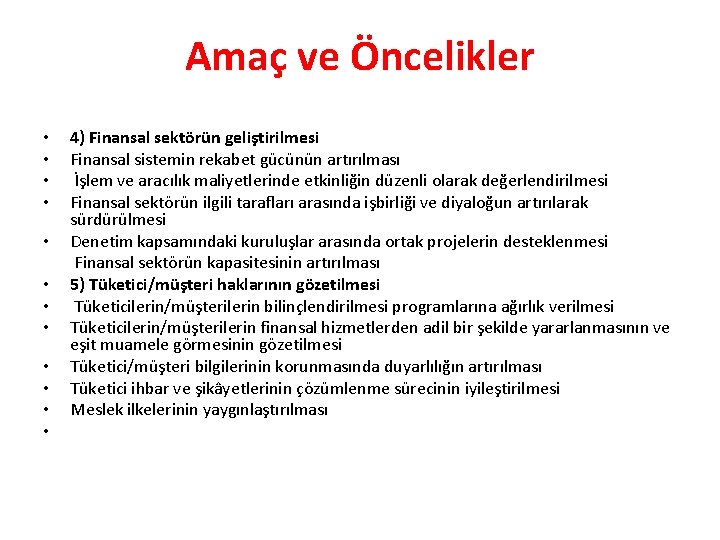 Amaç ve Öncelikler

• 4) Finansal sektörün geliştirilmesi
• Finansal sistemin rekabet gücünün artırılması
• İşlem ve aracılık maliyetlerinde etkinliğin düzenli olarak değerlendirilmesi
• Finansal sektörün ilgili tarafları arasında işbirliği ve diyaloğun artırılarak sürdürülmesi
• Denetim kapsamındaki kuruluşlar arasında ortak projelerin desteklenmesi
Finansal sektörün kapasitesinin artırılması
• 5) Tüketici/müşteri haklarının gözetilmesi
• Tüketicilerin/müşterilerin bilinçlendirilmesi programlarına ağırlık verilmesi
• Tüketicilerin/müşterilerin finansal hizmetlerden adil bir şekilde yararlanmasının ve eşit muamele görmesinin gözetilmesi
• Tüketici/müşteri bilgilerinin korunmasında duyarlılığın artırılması
• Tüketici ihbar ve şikâyetlerinin çözümlenme sürecinin iyileştirilmesi
• Meslek ilkelerinin yaygınlaştırılması
•